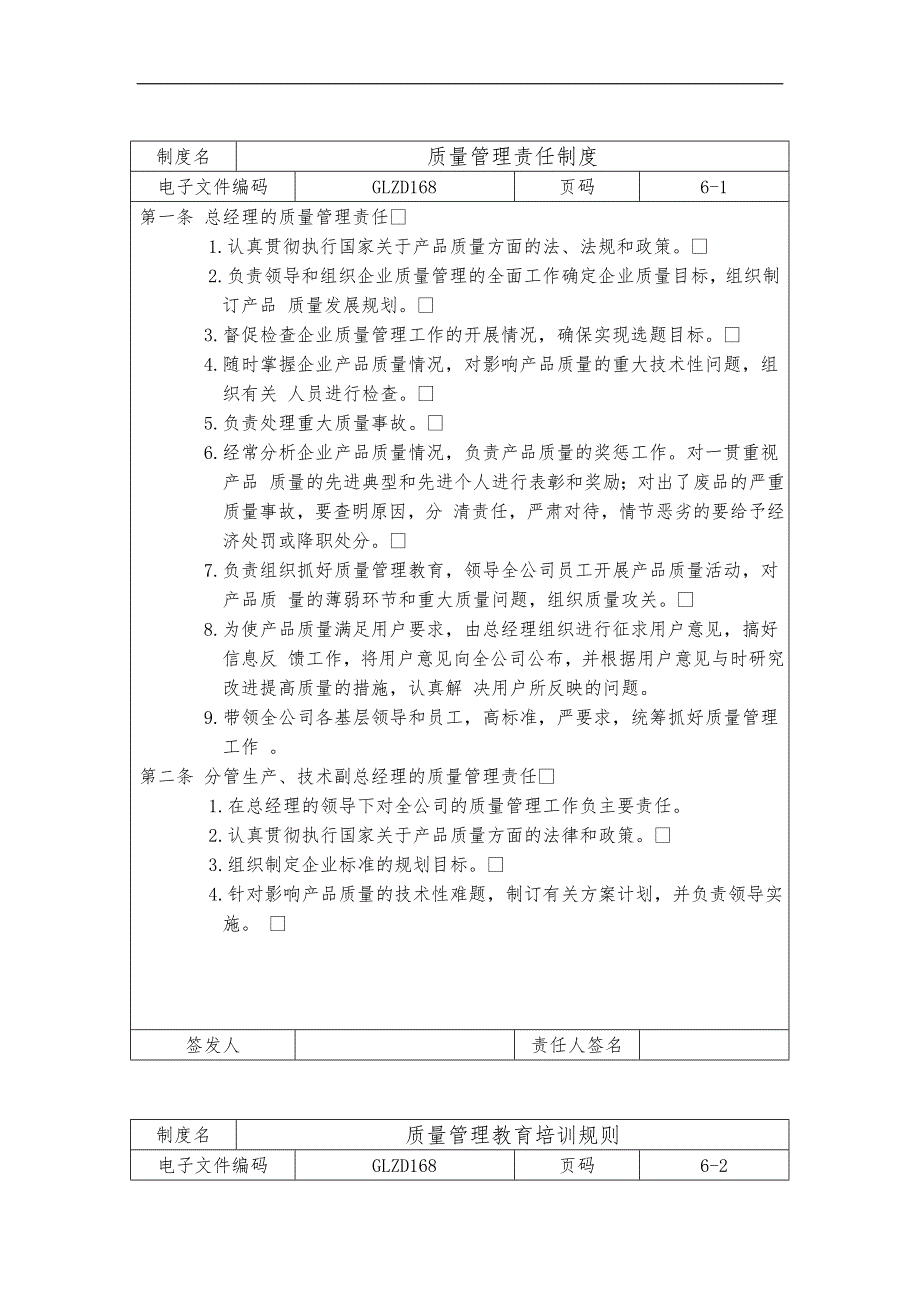 | 制度名 | 质量管理责任制度 | | |
|---|---|---|---|
| 电子文件编码 | GLZD168 | 页码 | 6-1 |

第一条 总经理的质量管理责任□

1.认真贯彻执行国家关于产品质量方面的法、法规和政策。□

2.负责领导和组织企业质量管理的全面工作确定企业质量目标，组织制订产品 质量发展规划。□

3.督促检查企业质量管理工作的开展情况，确保实现选题目标。□

4.随时掌握企业产品质量情况，对影响产品质量的重大技术性问题，组织有关 人员进行检查。□

5.负责处理重大质量事故。□

6.经常分析企业产品质量情况，负责产品质量的奖惩工作。对一贯重视产品 质量的先进典型和先进个人进行表彰和奖励；对出了废品的严重质量事故，要查明原因，分 清责任，严肃对待，情节恶劣的要给予经济处罚或降职处分。□

7.负责组织抓好质量管理教育，领导全公司员工开展产品质量活动，对产品质 量的薄弱环节和重大质量问题，组织质量攻关。□

8.为使产品质量满足用户要求，由总经理组织进行征求用户意见，搞好信息反 馈工作，将用户意见向全公司公布，并根据用户意见与时研究改进提高质量的措施，认真解 决用户所反映的问题。

9.带领全公司各基层领导和员工，高标准，严要求，统筹抓好质量管理工作 。

第二条 分管生产、技术副总经理的质量管理责任□

1.在总经理的领导下对全公司的质量管理工作负主要责任。

2.认真贯彻执行国家关于产品质量方面的法律和政策。□

3.组织制定企业标准的规划目标。□

4.针对影响产品质量的技术性难题，制订有关方案计划，并负责领导实施。 □

| 签发人 | | 责任人签名 | |
|---|---|---|---|

| 制度名 | 质量管理教育培训规则 | | |
|---|---|---|---|
| 电子文件编码 | GLZD168 | 页码 | 6-2 |